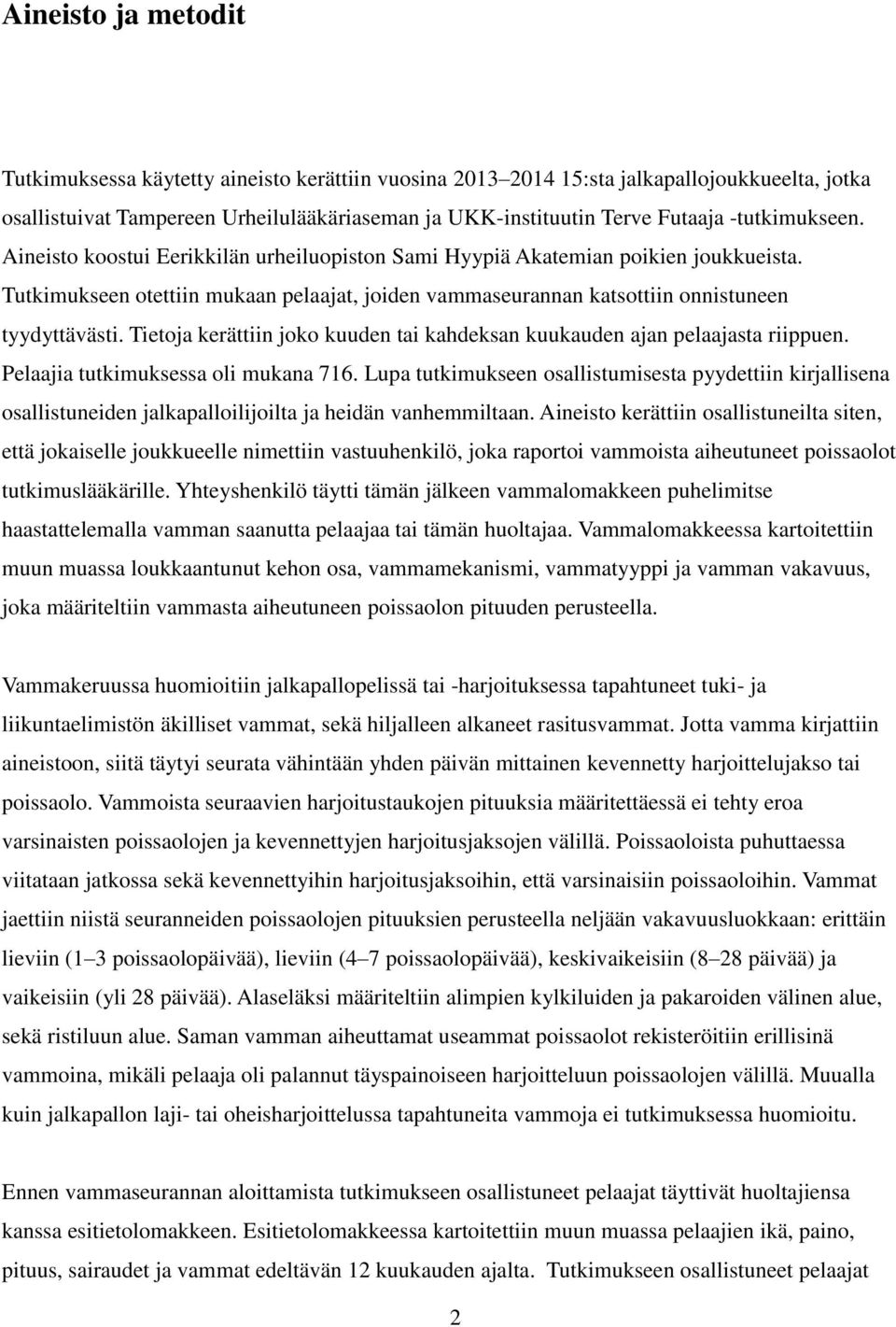 Aineisto ja metodit

Tutkimuksessa käytetty aineisto kerättiin vuosina 2013–2014 15:sta jalkapallojoukkueelta, jotka osallistuivat Tampereen Urheilulääkäriaseman ja UKK-instituutin Terve Futaaja -tutkimukseen. Aineisto koostui Eerikkilän urheiluopiston Sami Hyypiä Akatemian poikien joukkueista. Tutkimukseen otettiin mukaan pelaajat, joiden vammaseurannan katsottiin onnistuneen tyydyttävästi. Tietoja kerättiin joko kuuden tai kahdeksan kuukauden ajan pelaajasta riippuen. Pelaajia tutkimuksessa oli mukana 716. Lupa tutkimukseen osallistumisesta pyydettiin kirjallisena osallistuneiden jalkapalloilijoilta ja heidän vanhemmiltaan. Aineisto kerättiin osallistuneilta siten, että jokaiselle joukkueelle nimettiin vastuuhenkilö, joka raportoi vammoista aiheutuneet poissaolot tutkimuslääkärille. Yhteyshenkilö täytti tämän jälkeen vammalomakkeen puhelimitse haastattelemalla vamman saanutta pelaajaa tai tämän huoltajaa. Vammalomakkeessa kartoitettiin muun muassa loukkaantunut kehon osa, vammamekanismi, vammatyyppi ja vamman vakavuus, joka määriteltiin vammasta aiheutuneen poissaolon pituuden perusteella.

Vammakeruussa huomioitiin jalkapallopelissä tai -harjoituksessa tapahtuneet tuki- ja liikuntaelimistön äkilliset vammat, sekä hiljalleen alkaneet rasitusvammat. Jotta vamma kirjattiin aineistoon, siitä täytyi seurata vähintään yhden päivän mittainen kevennetty harjoittelujakso tai poissaolo. Vammoista seuraavien harjoitustaukojen pituuksia määritettäessä ei tehty eroa varsinaisten poissaolojen ja kevennettyjen harjoitusjaksojen välillä. Poissaoloista puhuttaessa viitataan jatkossa sekä kevennettyihin harjoitusjaksoihin, että varsinaisiin poissaoloihin. Vammat jaettiin niistä seuranneiden poissaolojen pituuksien perusteella neljään vakavuusluokkaan: erittäin lieviin (1–3 poissaolopäivää), lieviin (4–7 poissaolopäivää), keskivaikeisiin (8–28 päivää) ja vaikeisiin (yli 28 päivää). Alaseläksi määriteltiin alimpien kylkiluiden ja pakaroiden välinen alue, sekä ristiluun alue. Saman vamman aiheuttamat useammat poissaolot rekisteröitiin erillisinä vammoina, mikäli pelaaja oli palannut täyspainoiseen harjoitteluun poissaolojen välillä. Muualla kuin jalkapallon laji- tai oheisharjoittelussa tapahtuneita vammoja ei tutkimuksessa huomioitu.

Ennen vammaseurannan aloittamista tutkimukseen osallistuneet pelaajat täyttivät huoltajiensa kanssa esitietolomakkeen. Esitietolomakkeessa kartoitettiin muun muassa pelaajien ikä, paino, pituus, sairaudet ja vammat edeltävän 12 kuukauden ajalta. Tutkimukseen osallistuneet pelaajat

2